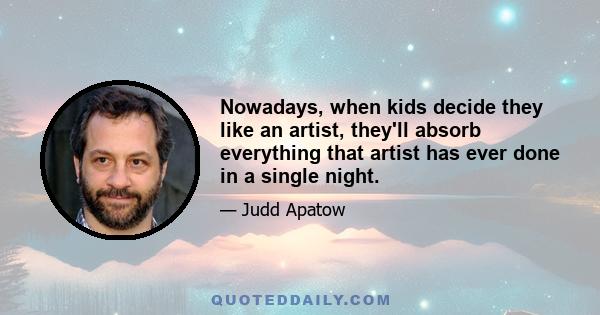 Nowadays, when kids decide they like an artist, they'll absorb everything that artist has ever done in a single night.

— Judd Apatow

QUOTEDDAILY.COM